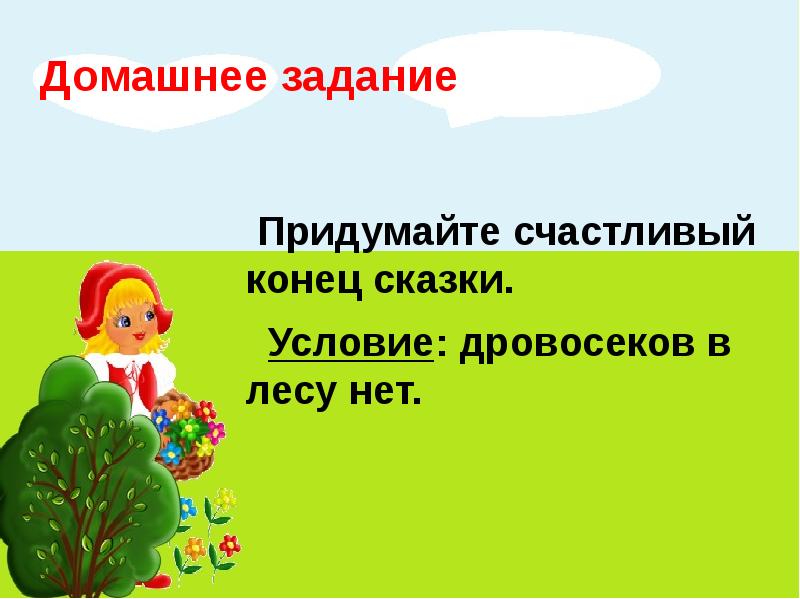 Домашнее задание

Придумайте счастливый конец сказки.

Условие: дровосеков в лесу нет.